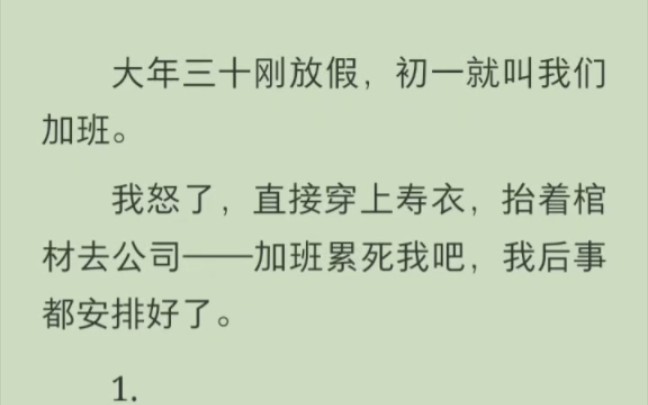 大年三十刚放假，初一就叫我们加班。

我怒了，直接穿上寿衣，抬着棺材去公司——加班累死我吧，我后事都安排好了。

1.